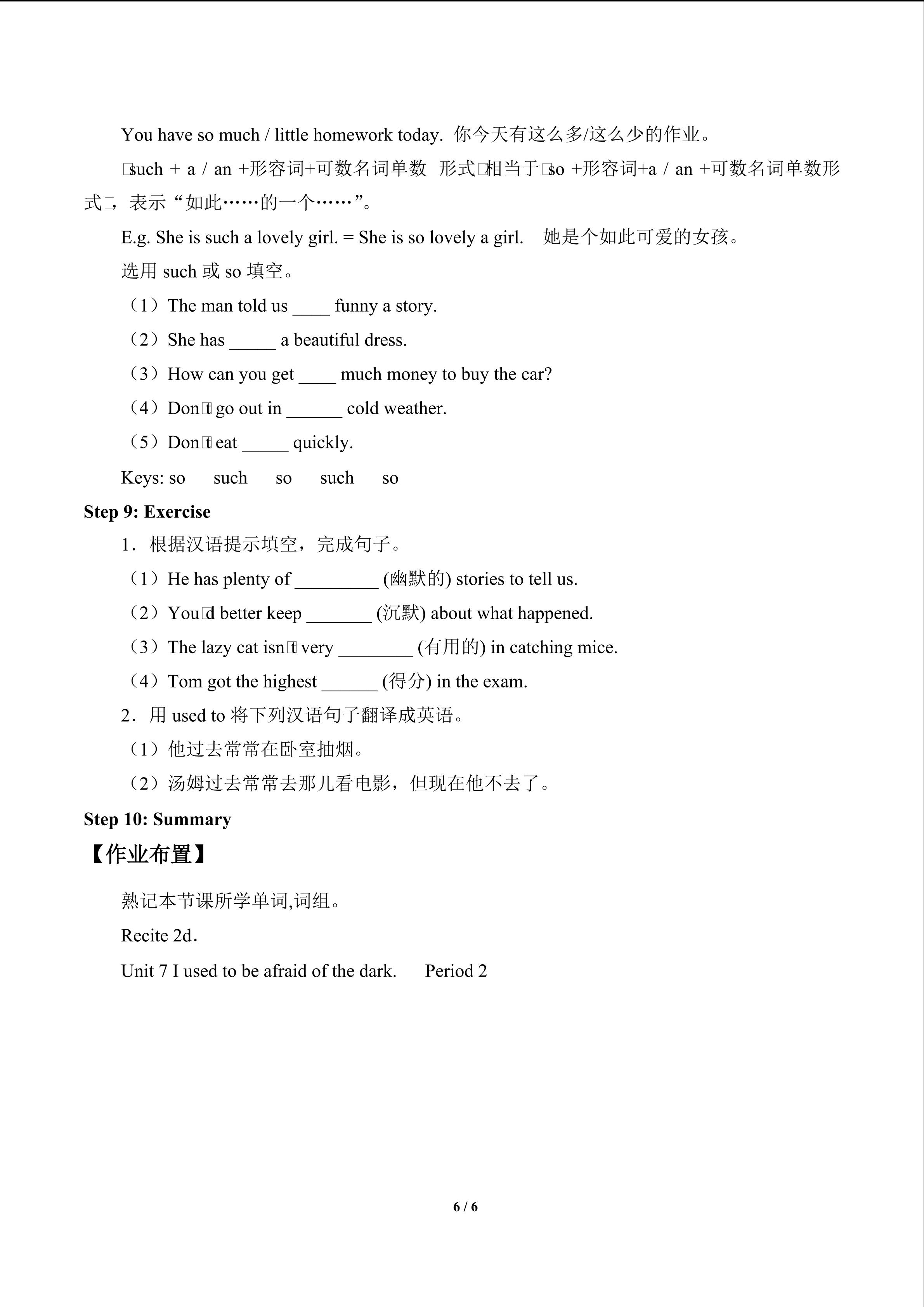 You have so much / little homework today. 你今天有这么多/这么少的作业。

□such + a / an +形容词+可数名词单数 形式□相当于□so +形容词+a / an +可数名词单数形式□，表示“如此……的一个……”。

E.g. She is such a lovely girl. = She is so lovely a girl. 她是个如此可爱的女孩。

选用 such 或 so 填空。

（1）The man told us ____ funny a story.

（2）She has _____ a beautiful dress.

（3）How can you get ____ much money to buy the car?

（4）Don□t go out in ______ cold weather.

（5）Don□t eat _____ quickly.

Keys: so such so such so

Step 9: Exercise

1．根据汉语提示填空，完成句子。

（1）He has plenty of _________ (幽默的) stories to tell us.

（2）You□d better keep _______ (沉默) about what happened.

（3）The lazy cat isn□t very ________ (有用的) in catching mice.

（4）Tom got the highest ______ (得分) in the exam.

2．用 used to 将下列汉语句子翻译成英语。

（1）他过去常常在卧室抽烟。

（2）汤姆过去常常去那儿看电影，但现在他不去了。

Step 10: Summary

【作业布置】

熟记本节课所学单词,词组。

Recite 2d.

Unit 7 I used to be afraid of the dark. Period 2

6 / 6